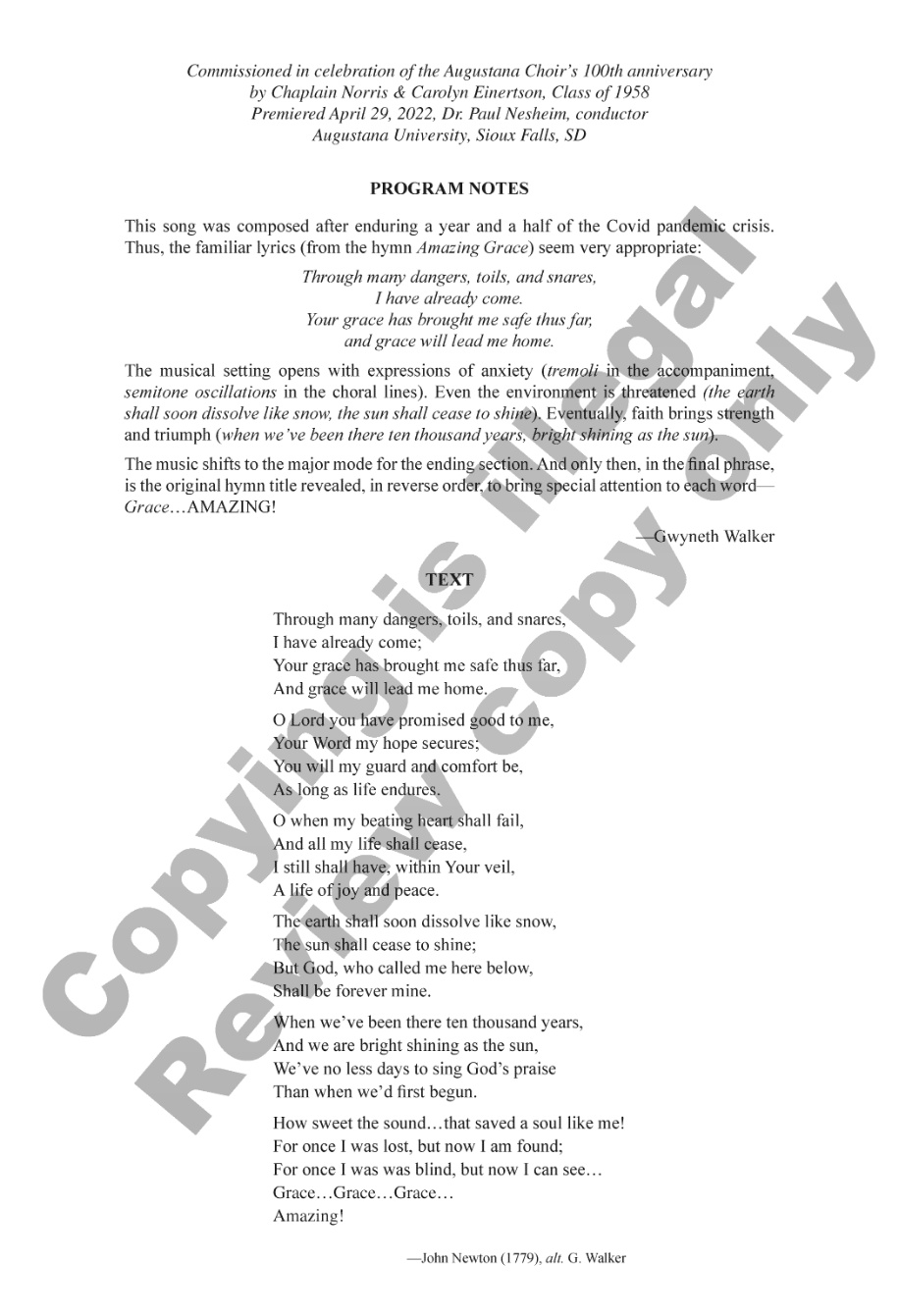 Commissioned in celebration of the Augustana Choir's 100th anniversary
by Chaplain Norris & Carolyn Einertson, Class of 1958
Premiered April 29, 2022, Dr. Paul Nesheim, conductor
Augustana University, Sioux Falls, SD

PROGRAM NOTES

This song was composed after enduring a year and a half of the Covid pandemic crisis. Thus, the familiar lyrics (from the hymn Amazing Grace) seem very appropriate:

Through many dangers, toils, and snares,
I have already come.
Your grace has brought me safe thus far,
and grace will lead me home.

The musical setting opens with expressions of anxiety (tremoli in the accompaniment, semitone oscillations in the choral lines). Even the environment is threatened (the earth shall soon dissolve like snow, the sun shall cease to shine). Eventually, faith brings strength and triumph (when we've been there ten thousand years, bright shining as the sun).

The music shifts to the major mode for the ending section. And only then, in the final phrase, is the original hymn title revealed, in reverse order, to bring special attention to each word—Grace…AMAZING!

—Gwyneth Walker

TEXT

Through many dangers, toils, and snares,
I have already come;
Your grace has brought me safe thus far,
And grace will lead me home.

O Lord you have promised good to me,
Your Word my hope secures;
You will my guard and comfort be,
As long as life endures.

O when my beating heart shall fail,
And all my life shall cease,
I still shall have, within Your veil,
A life of joy and peace.

The earth shall soon dissolve like snow,
The sun shall cease to shine;
But God, who called me here below,
Shall be forever mine.

When we've been there ten thousand years,
And we are bright shining as the sun,
We've no less days to sing God's praise
Than when we'd first begun.

How sweet the sound…that saved a soul like me!
For once I was lost, but now I am found;
For once I was was blind, but now I can see…
Grace…Grace…Grace…
Amazing!

—John Newton (1779), alt. G. Walker

Copying is illegal
Review copy only